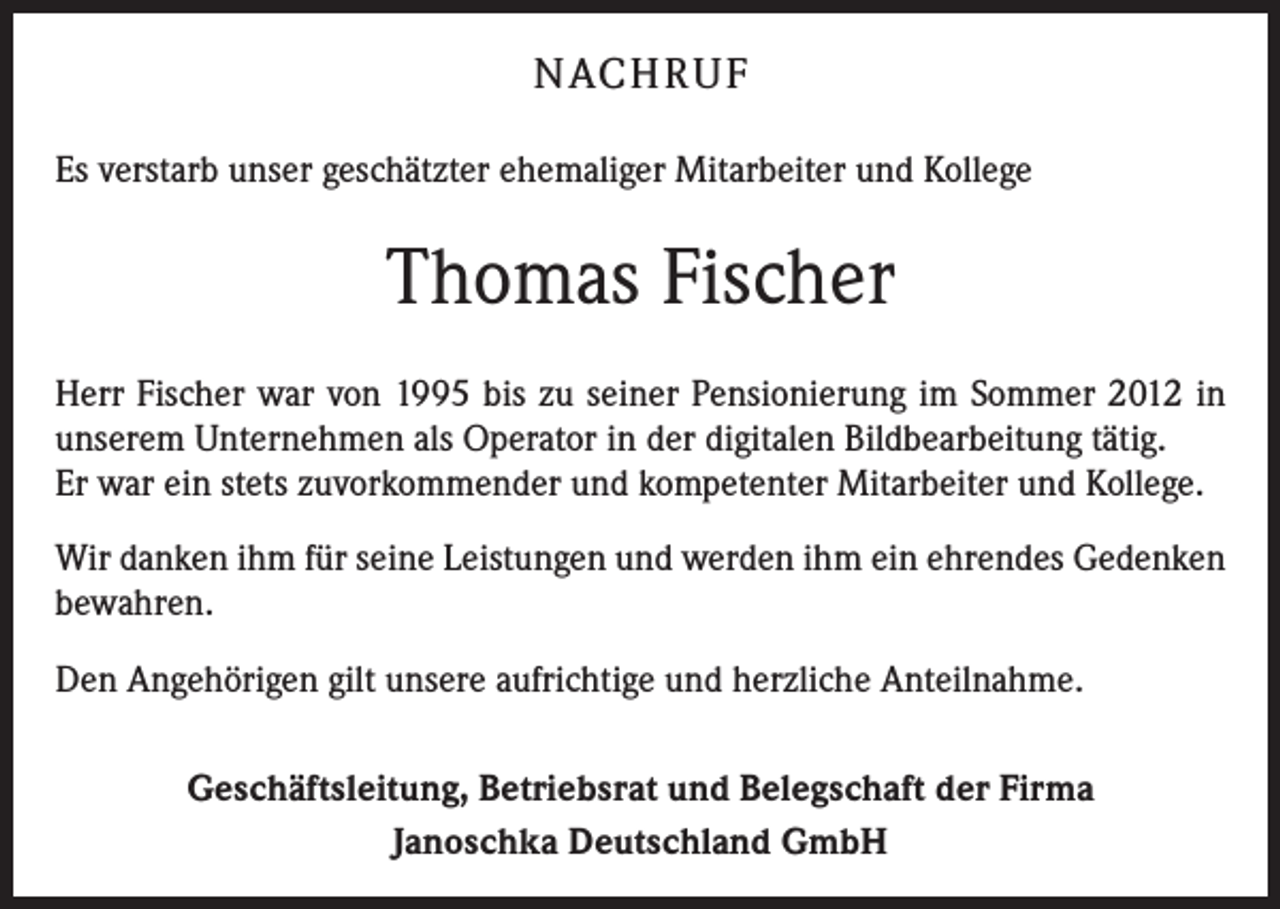 NACHRUF

Es verstarb unser geschätzter ehemaliger Mitarbeiter und Kollege

Thomas Fischer

Herr Fischer war von 1995 bis zu seiner Pensionierung im Sommer 2012 in unserem Unternehmen als Operator in der digitalen Bildbearbeitung tätig.
Er war ein stets zuvorkommender und kompetenter Mitarbeiter und Kollege.

Wir danken ihm für seine Leistungen und werden ihm ein ehrendes Gedenken bewahren.

Den Angehörigen gilt unsere aufrichtige und herzliche Anteilnahme.

Geschäftsleitung, Betriebsrat und Belegschaft der Firma
Janoschka Deutschland GmbH